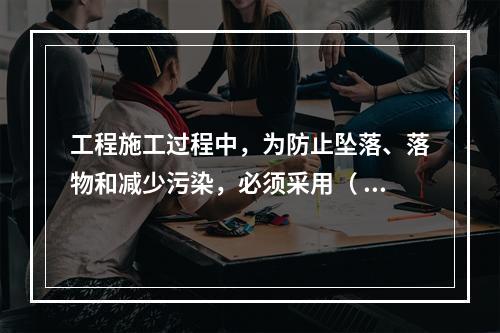 工程施工过程中，为防止坠落、落物和减少污染，必须采用（...